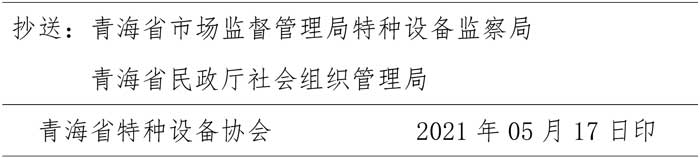 抄送：青海省市场监督管理局特种设备监察局

青海省民政厅社会组织管理局

青海省特种设备协会　　　　　2021 年 05 月 17 日印